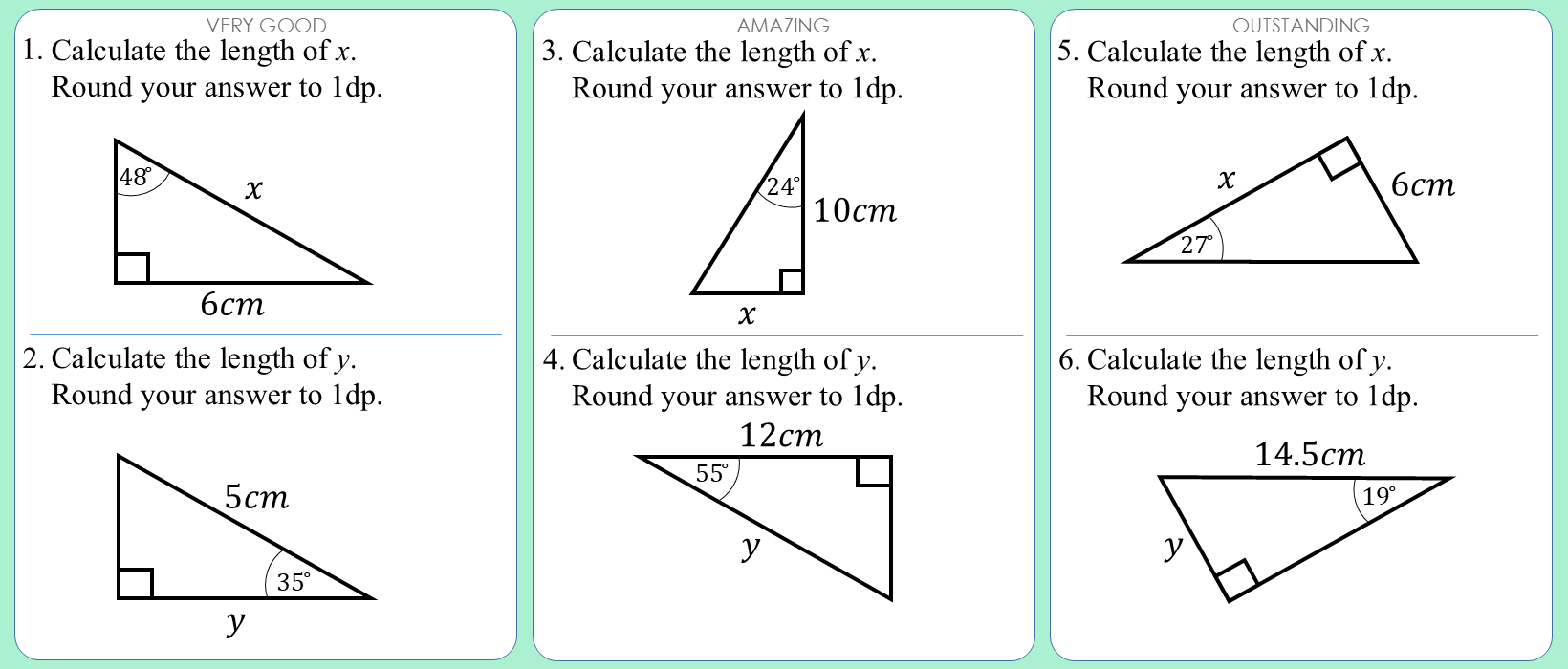 VERY GOOD

1. Calculate the length of $x$.
Round your answer to 1dp.

$48°$
$x$
$6cm$

2. Calculate the length of $y$.
Round your answer to 1dp.

$5cm$
$35°$
$y$

AMAZING

3. Calculate the length of $x$.
Round your answer to 1dp.

$24°$
$10cm$
$x$

4. Calculate the length of $y$.
Round your answer to 1dp.

$12cm$
$55°$
$y$

OUTSTANDING

5. Calculate the length of $x$.
Round your answer to 1dp.

$x$
$6cm$
$27°$

6. Calculate the length of $y$.
Round your answer to 1dp.

$14.5cm$
$19°$
$y$